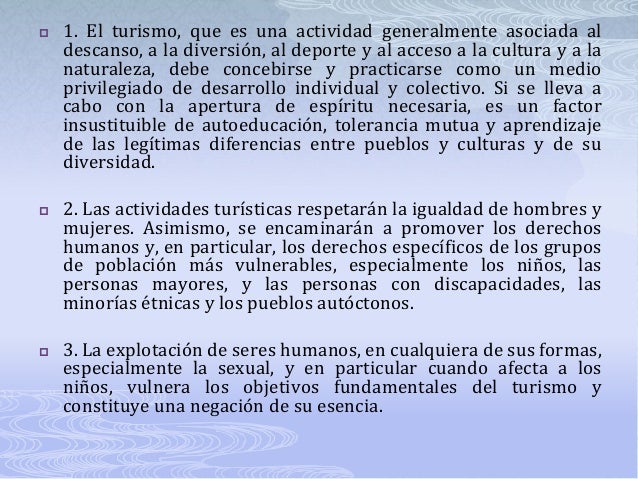 1. El turismo, que es una actividad generalmente asociada al descanso, a la diversión, al deporte y al acceso a la cultura y a la naturaleza, debe concebirse y practicarse como un medio privilegiado de desarrollo individual y colectivo. Si se lleva a cabo con la apertura de espíritu necesaria, es un factor insustituible de autoeducación, tolerancia mutua y aprendizaje de las legítimas diferencias entre pueblos y culturas y de su diversidad.

2. Las actividades turísticas respetarán la igualdad de hombres y mujeres. Asimismo, se encaminarán a promover los derechos humanos y, en particular, los derechos específicos de los grupos de población más vulnerables, especialmente los niños, las personas mayores, y las personas con discapacidades, las minorías étnicas y los pueblos autóctonos.

3. La explotación de seres humanos, en cualquiera de sus formas, especialmente la sexual, y en particular cuando afecta a los niños, vulnera los objetivos fundamentales del turismo y constituye una negación de su esencia.